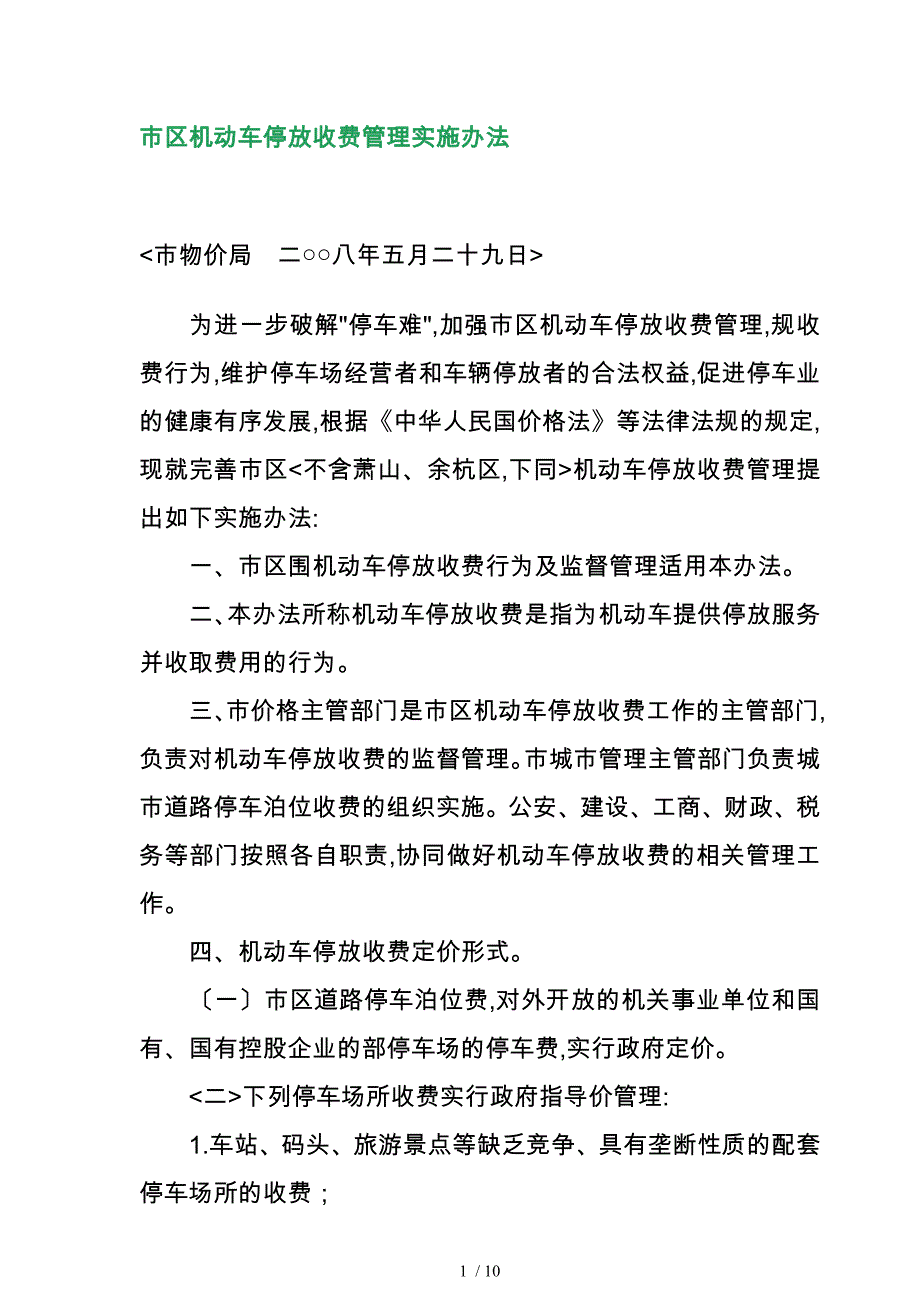 市区机动车停放收费管理实施办法

<市物价局　二○○八年五月二十九日>

为进一步破解"停车难",加强市区机动车停放收费管理,规收费行为,维护停车场经营者和车辆停放者的合法权益,促进停车业的健康有序发展,根据《中华人民国价格法》等法律法规的规定,现就完善市区<不含萧山、余杭区,下同>机动车停放收费管理提出如下实施办法:

一、市区围机动车停放收费行为及监督管理适用本办法。

二、本办法所称机动车停放收费是指为机动车提供停放服务并收取费用的行为。

三、市价格主管部门是市区机动车停放收费工作的主管部门,负责对机动车停放收费的监督管理。市城市管理主管部门负责城市道路停车泊位收费的组织实施。公安、建设、工商、财政、税务等部门按照各自职责,协同做好机动车停放收费的相关管理工作。

四、机动车停放收费定价形式。

〔一〕市区道路停车泊位费,对外开放的机关事业单位和国有、国有控股企业的部停车场的停车费,实行政府定价。

<二>下列停车场所收费实行政府指导价管理:

1.车站、码头、旅游景点等缺乏竞争、具有垄断性质的配套停车场所的收费；

1 / 10